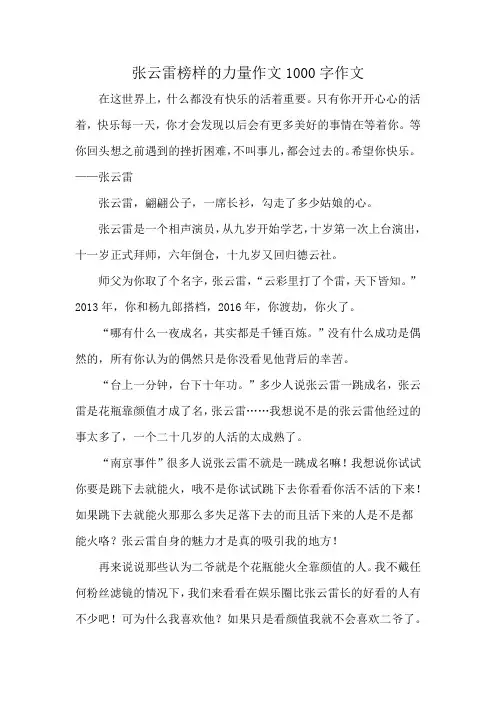 张云雷榜样的力量作文1000字作文

在这世界上，什么都没有快乐的活着重要。只有你开开心心的活着，快乐每一天，你才会发现以后会有更多美好的事情在等着你。等你回头想之前遇到的挫折困难，不叫事儿，都会过去的。希望你快乐。——张云雷

张云雷，翩翩公子，一席长衫，勾走了多少姑娘的心。

张云雷是一个相声演员，从九岁开始学艺，十岁第一次上台演出，十一岁正式拜师，六年倒仓，十九岁又回归德云社。

师父为你取了个名字，张云雷，“云彩里打了个雷，天下皆知。”2013年，你和杨九郎搭档，2016年，你渡劫，你火了。

“哪有什么一夜成名，其实都是千锤百炼。”没有什么成功是偶然的，所有你认为的偶然只是你没看见他背后的辛苦。

“台上一分钟，台下十年功。”多少人说张云雷一跳成名，张云雷是花瓶靠颜值才成了名，张云雷……我想说不是的张云雷他经过的事太多了，一个二十几岁的人活的太成熟了。

“南京事件”很多人说张云雷不就是一跳成名嘛！我想说你试试你要是跳下去就能火，哦不是你试试跳下去你看看你活不活的下来！如果跳下去就能火那那么多失足落下去的而且活下来的人是不是都能火咯？张云雷自身的魅力才是真的吸引我的地方！

再来说说那些认为二爷就是个花瓶能火全靠颜值的人。我不戴任何粉丝滤镜的情况下，我们来看看在娱乐圈比张云雷长的好看的人有不少吧！可为什么我喜欢他？如果只是看颜值我就不会喜欢二爷了。